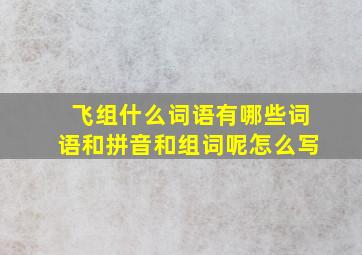 飞组什么词语有哪些词语和拼音和组词呢怎么写